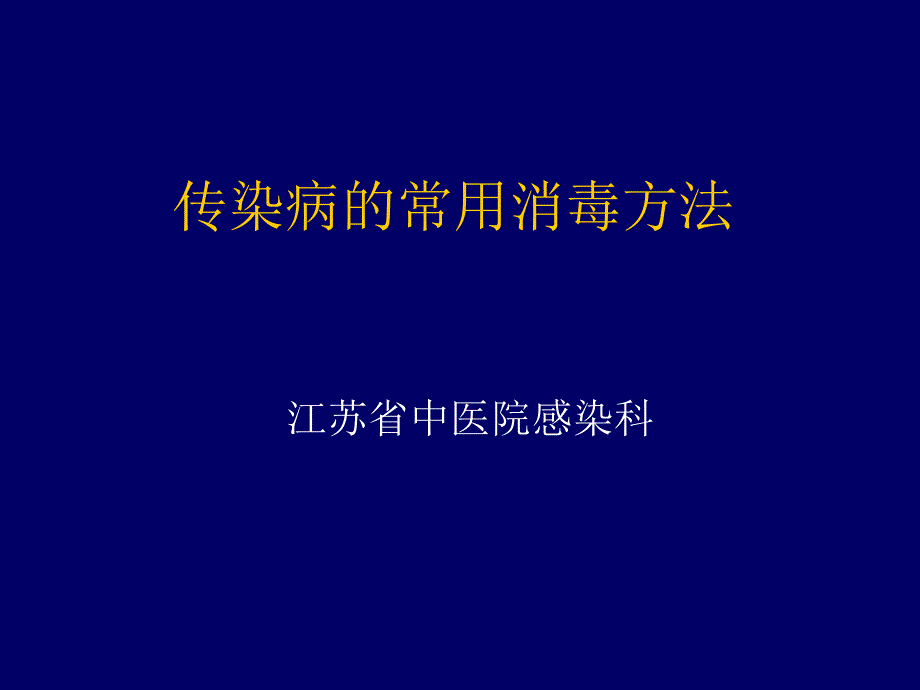 传染病的常用消毒方法

江苏省中医院感染科